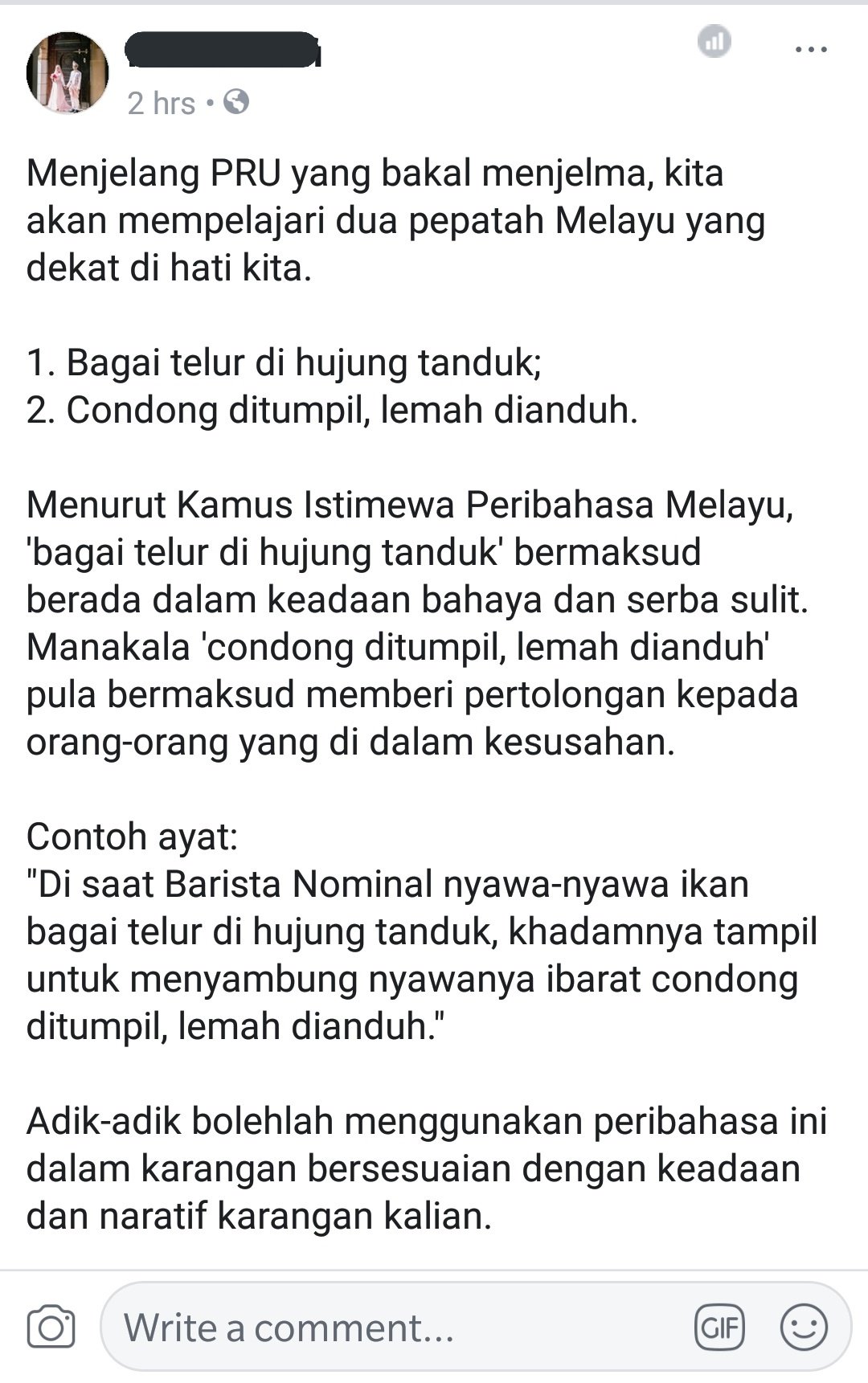 2 hrs •

Menjelang PRU yang bakal menjelma, kita akan mempelajari dua pepatah Melayu yang dekat di hati kita.

1. Bagai telur di hujung tanduk;
2. Condong ditumpil, lemah dianduh.

Menurut Kamus Istimewa Peribahasa Melayu, 'bagai telur di hujung tanduk' bermaksud berada dalam keadaan bahaya dan serba sulit. Manakala 'condong ditumpil, lemah dianduh' pula bermaksud memberi pertolongan kepada orang-orang yang di dalam kesusahan.

Contoh ayat:
"Di saat Barista Nominal nyawa-nyawa ikan bagai telur di hujung tanduk, khadamnya tampil untuk menyambung nyawanya ibarat condong ditumpil, lemah dianduh."

Adik-adik bolehlah menggunakan peribahasa ini dalam karangan bersesuaian dengan keadaan dan naratif karangan kalian.

Write a comment...

GIF